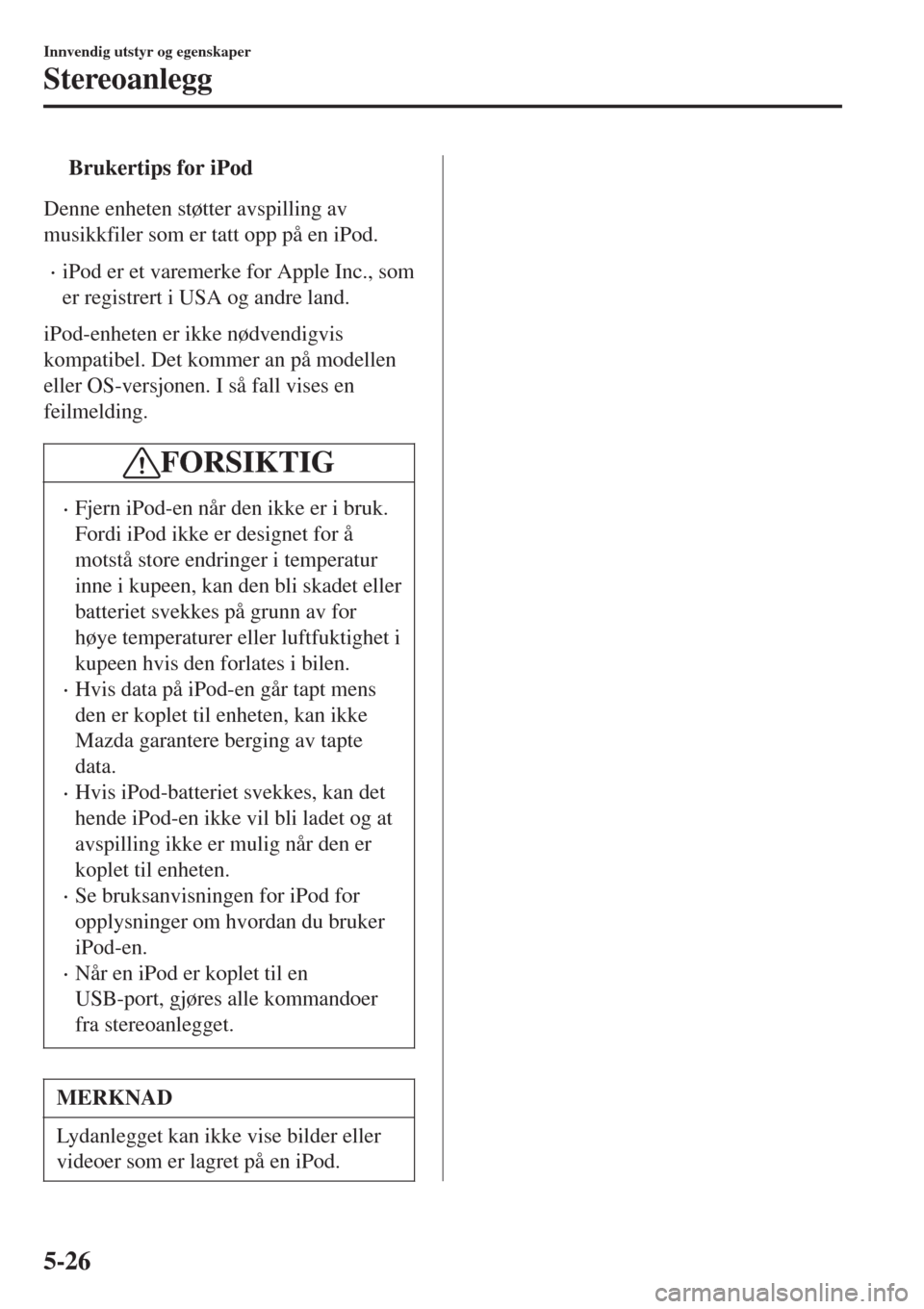 Innvendig utstyr og egenskaper

Stereoanlegg

Brukertips for iPod

Denne enheten støtter avspilling av musikkfiler som er tatt opp på en iPod.

· iPod er et varemerke for Apple Inc., som er registrert i USA og andre land.

iPod-enheten er ikke nødvendigvis kompatibel. Det kommer an på modellen eller OS-versjonen. I så fall vises en feilmelding.

FORSIKTIG

· Fjern iPod-en når den ikke er i bruk. Fordi iPod ikke er designet for å motstå store endringer i temperatur inne i kupeen, kan den bli skadet eller batteriet svekkes på grunn av for høye temperaturer eller luftfuktighet i kupeen hvis den forlates i bilen.
· Hvis data på iPod-en går tapt mens den er koplet til enheten, kan ikke Mazda garantere berging av tapte data.
· Hvis iPod-batteriet svekkes, kan det hende iPod-en ikke vil bli ladet og at avspilling ikke er mulig når den er koplet til enheten.
· Se bruksanvisningen for iPod for opplysninger om hvordan du bruker iPod-en.
· Når en iPod er koplet til en USB-port, gjøres alle kommandoer fra stereoanlegget.

MERKNAD

Lydanlegget kan ikke vise bilder eller videoer som er lagret på en iPod.

5-26

carmanualsonline.info